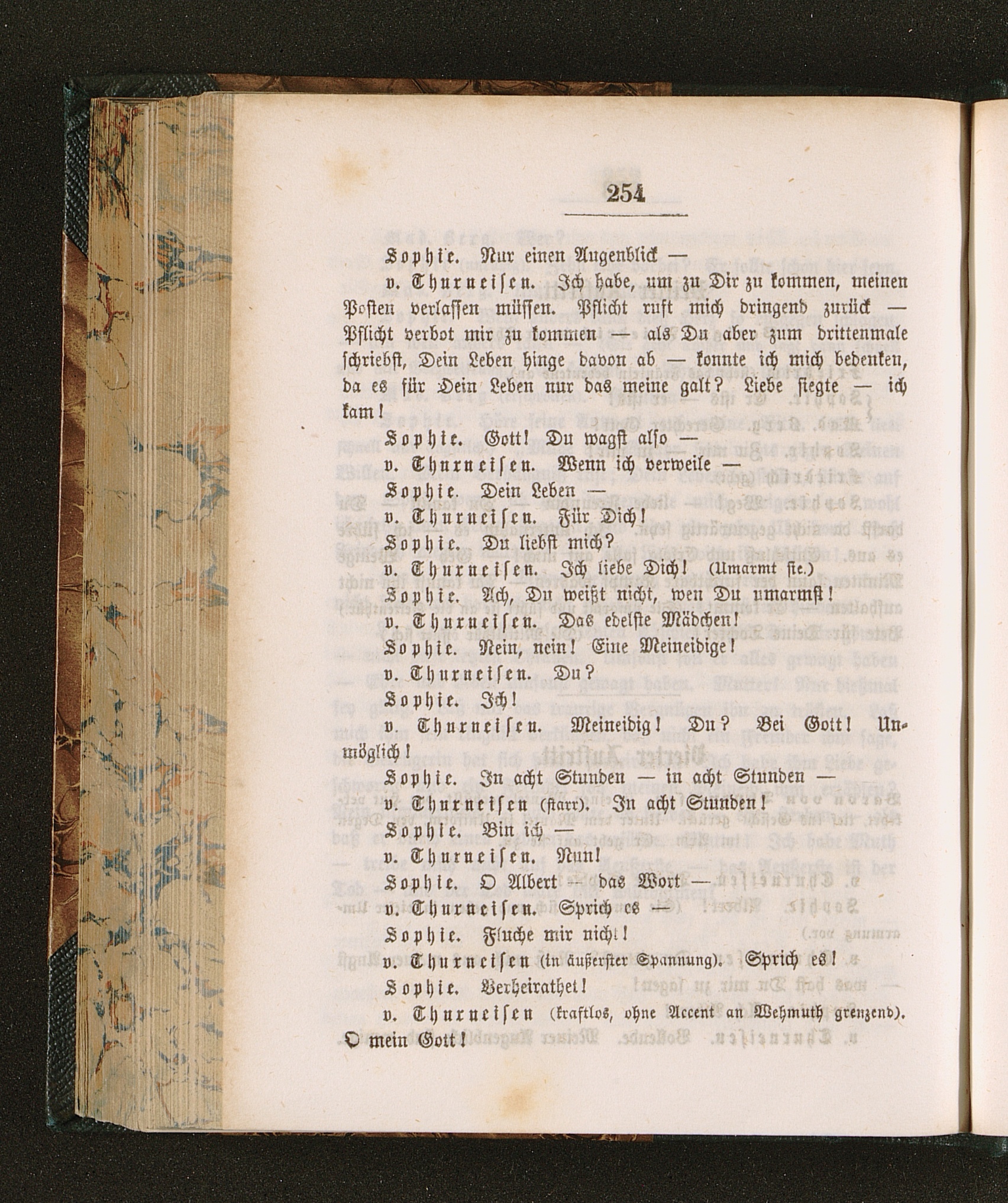 254

Sophie. Nur einen Augenblick —

v. Thurneisen. Ich habe, um zu Dir zu kommen, meinen Posten verlassen müssen. Pflicht ruft mich dringend zurück — Pflicht verbot mir zu kommen — als Du aber zum drittenmale schriebst, Dein Leben hinge davon ab — konnte ich mich bedenken, da es für Dein Leben nur das meine galt? Liebe siegte — ich kam!

Sophie. Gott! Du wagst also —

v. Thurneisen. Wenn ich verweile —

Sophie. Dein Leben —

v. Thurneisen. Für Dich!

Sophie. Du liebst mich?

v. Thurneisen. Ich liebe Dich! (Umarmt sie.)

Sophie. Ach, Du weißt nicht, wen Du umarmst!

v. Thurneisen. Das edelste Mädchen!

Sophie. Nein, nein! Eine Meineidige!

v. Thurneisen. Du?

Sophie. Ich!

v. Thurneisen. Meineidig! Du? Bei Gott! Unmöglich!

Sophie. In acht Stunden — in acht Stunden —

v. Thurneisen (starr). In acht Stunden!

Sophie. Bin ich —

v. Thurneisen. Nun!

Sophie. O Albert — das Wort —

v. Thurneisen. Sprich es —

Sophie. Fluche mir nicht!

v. Thurneisen (in äußerster Spannung). Sprich es!

Sophie. Verheirathet!

v. Thurneisen (kraftlos, ohne Accent an Wehmuth grenzend). O mein Gott!